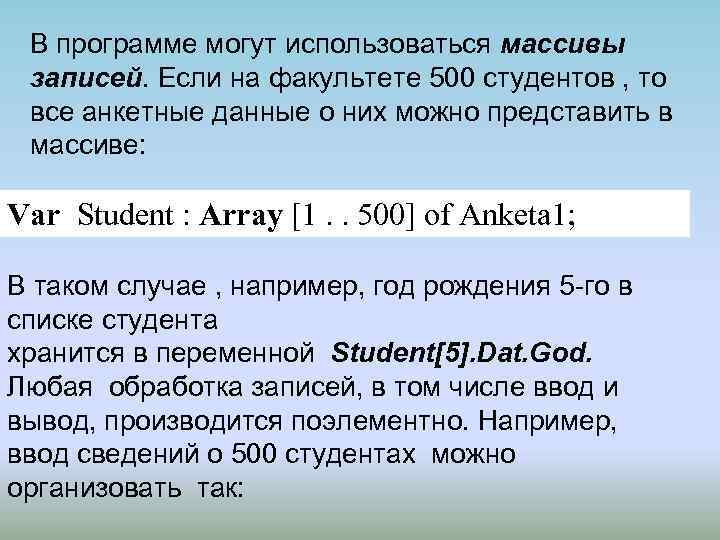 В программе могут использоваться массивы записей. Если на факультете 500 студентов , то все анкетные данные о них можно представить в массиве:

Var Student : Array [1 . . 500] of Anketa1;

В таком случае , например, год рождения 5-го в списке студента
хранится в переменной Student[5].Dat.God.
Любая обработка записей, в том числе ввод и вывод, производится поэлементно. Например, ввод сведений о 500 студентах можно организовать так: